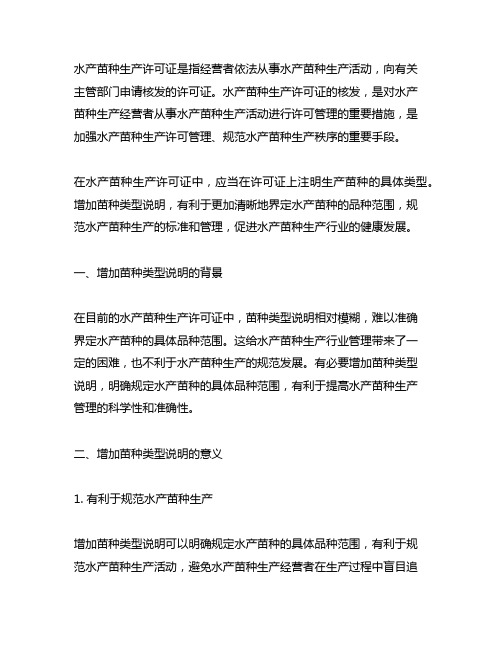 水产苗种生产许可证是指经营者依法从事水产苗种生产活动，向有关主管部门申请核发的许可证。水产苗种生产许可证的核发，是对水产苗种生产经营者从事水产苗种生产活动进行许可管理的重要措施，是加强水产苗种生产许可管理、规范水产苗种生产秩序的重要手段。

在水产苗种生产许可证中，应当在许可证上注明生产苗种的具体类型。增加苗种类型说明，有利于更加清晰地界定水产苗种的品种范围，规范水产苗种生产的标准和管理，促进水产苗种生产行业的健康发展。

一、增加苗种类型说明的背景

在目前的水产苗种生产许可证中，苗种类型说明相对模糊，难以准确界定水产苗种的具体品种范围。这给水产苗种生产行业管理带来了一定的困难，也不利于水产苗种生产的规范发展。有必要增加苗种类型说明，明确规定水产苗种的具体品种范围，有利于提高水产苗种生产管理的科学性和准确性。

二、增加苗种类型说明的意义

1. 有利于规范水产苗种生产

增加苗种类型说明可以明确规定水产苗种的具体品种范围，有利于规范水产苗种生产活动，避免水产苗种生产经营者在生产过程中盲目追